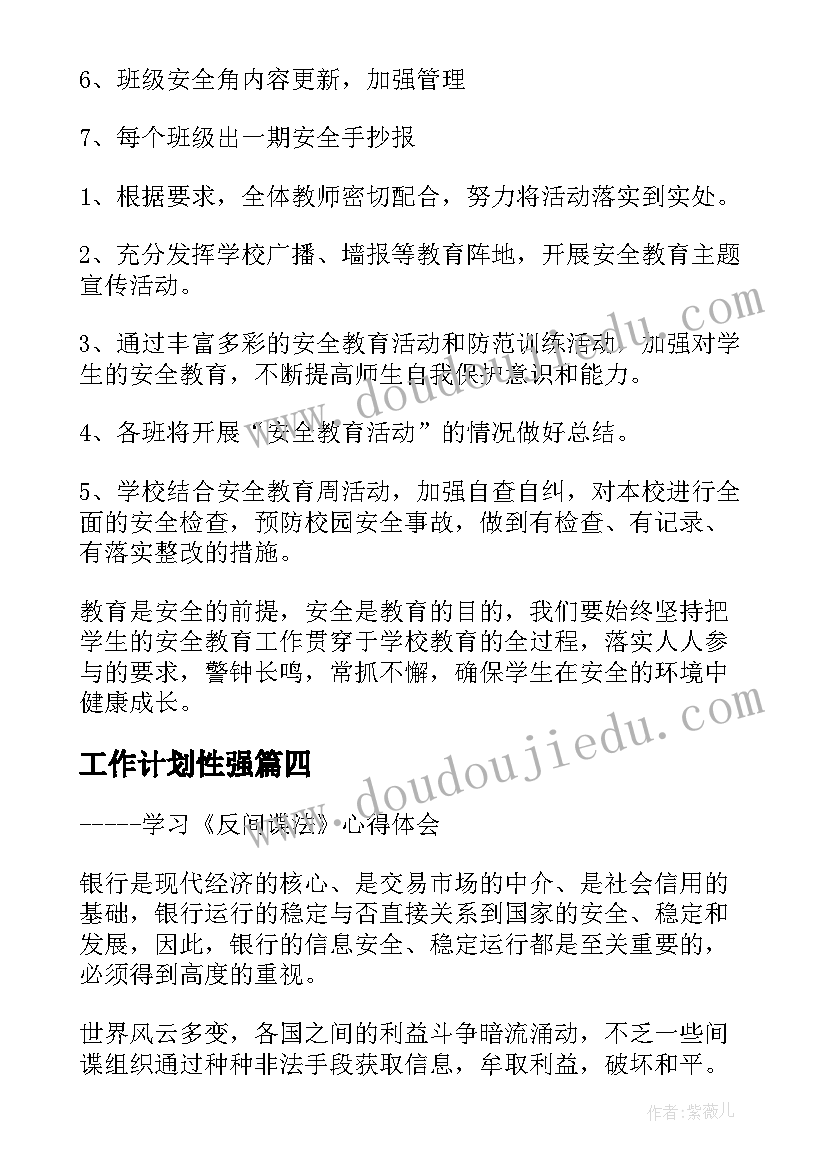 6、班级安全角内容更新，加强管理

7、每个班级出一期安全手抄报

1、根据要求，全体教师密切配合，努力将活动落实到实处。

2、充分发挥学校广播、墙报等教育阵地，开展安全教育主题宣传活动。

3、通过丰富多彩的安全教育活动和防范训练活动，加强对学生的安全教育，不断提高师生自我保护意识和能力。

4、各班将开展“安全教育活动”的情况做好总结。

5、学校结合安全教育周活动，加强自查自纠，对本校进行全面的安全检查，预防校园安全事故，做到有检查、有记录、有落实整改的措施。

教育是安全的前提，安全是教育的目的，我们要始终坚持把学生的安全教育工作贯穿于学校教育的全过程，落实人人参与的要求，警钟长鸣，常抓不懈，确保学生在安全的环境中健康成长。

工作计划性强篇四

-----学习《反间谍法》心得体会

银行是现代经济的核心、是交易市场的中介、是社会信用的基础，银行运行的稳定与否直接关系到国家的安全、稳定和发展，因此，银行的信息安全、稳定运行都是至关重要的，必须得到高度的重视。

世界风云多变，各国之间的利益斗争暗流涌动，不乏一些间谍组织通过种种非法手段获取信息，牟取利益，破坏和平。

www.doudoujiedu.com

www.doudoujiedu.com

作者：紫薇儿